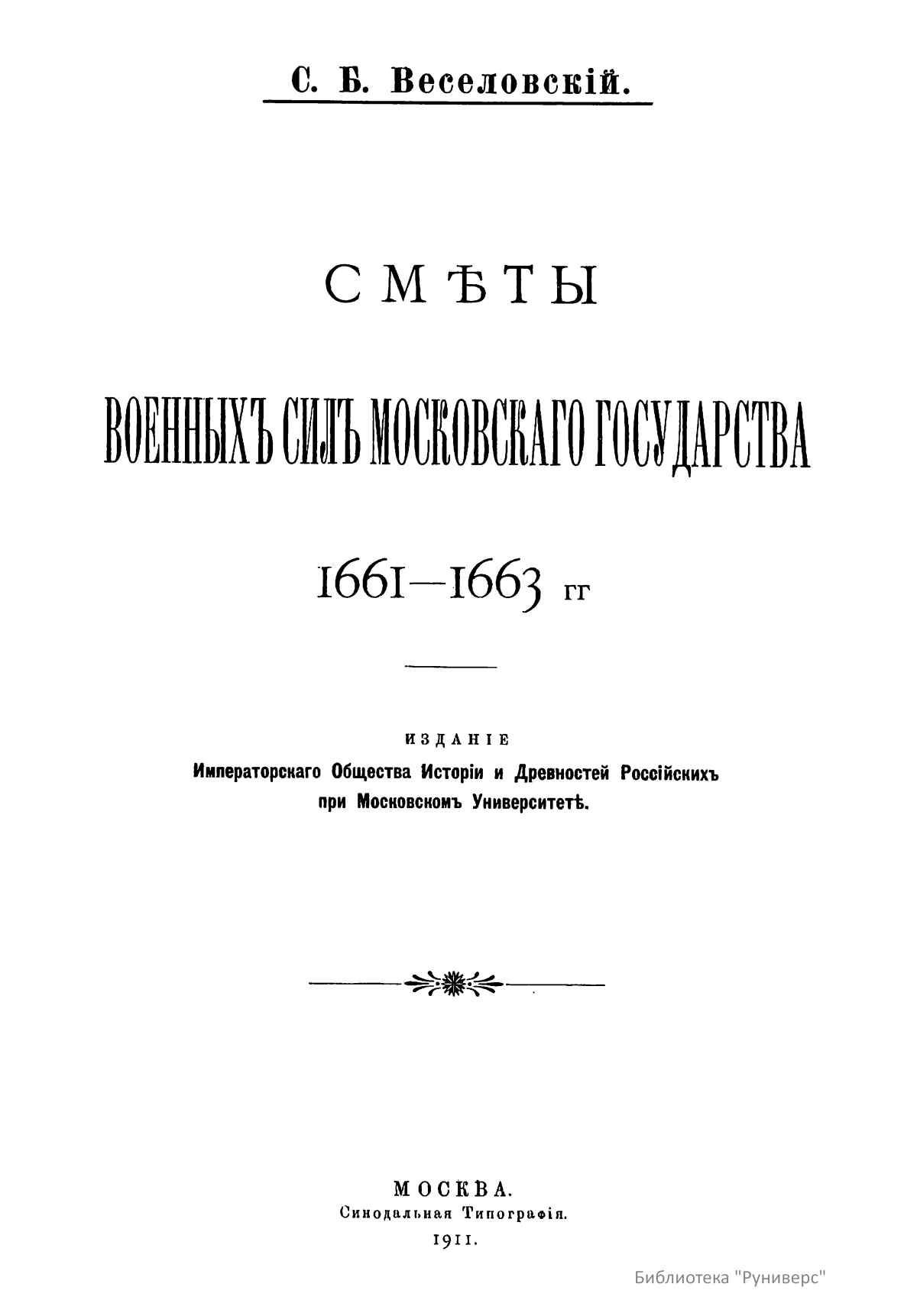 С. Б. Веселовскій.

СМѢТЫ

ВОЕННЫХЪ СИЛЪ МОСКОВСКАГО ГОСУДАРСТВА

1661—1663 гг

ИЗДАНІЕ
Императорскаго Общества Исторіи и Древностей Россійскихъ при Московскомъ Университетѣ.

МОСКВА.
Синодальная Типографія.
1911.

Библиотека "Руниверс"